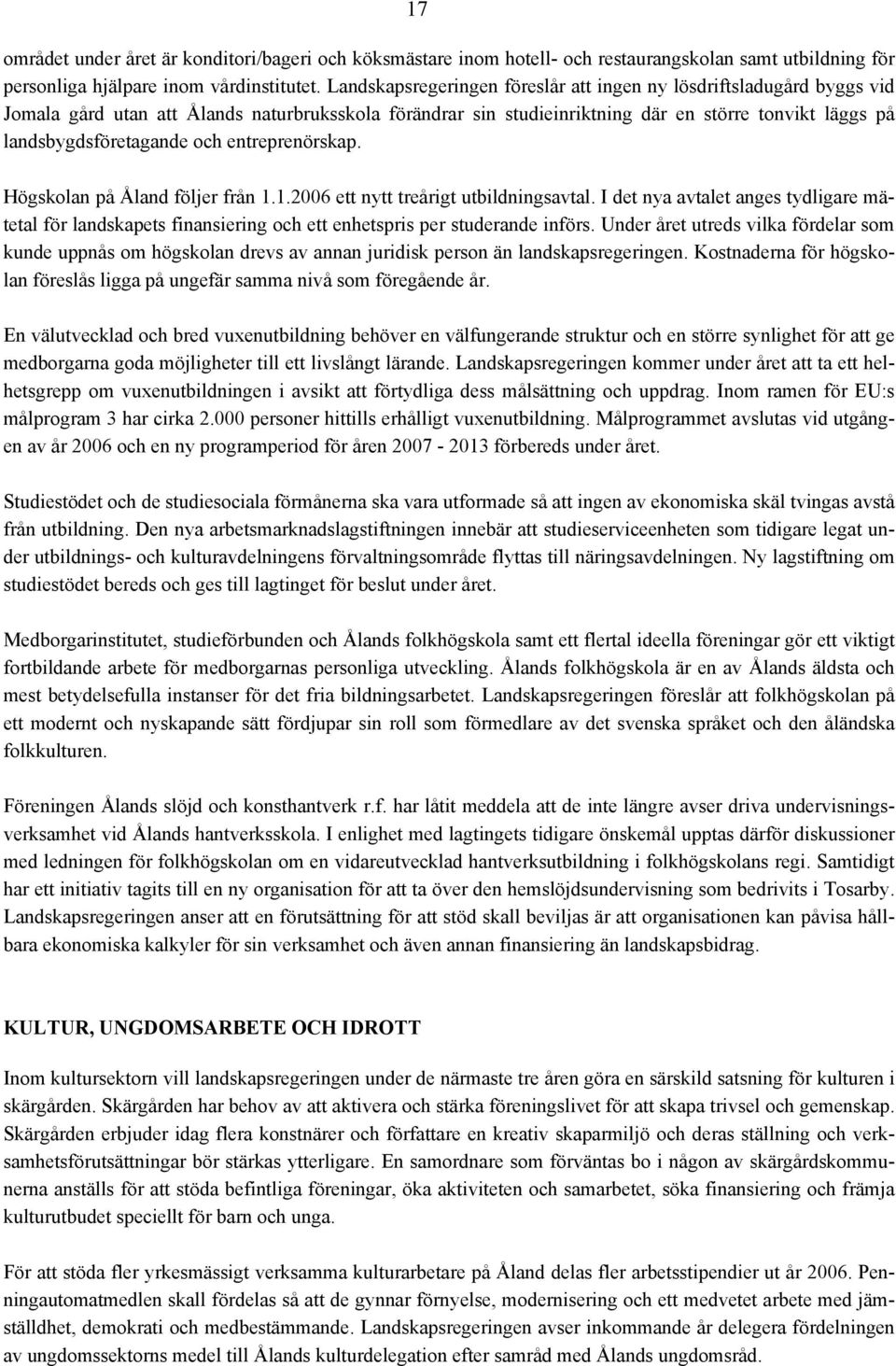 17

området under året är konditori/bageri och köksmästare inom hotell- och restaurangskolan samt utbildning för personliga hjälpare inom vårdinstitutet. Landskapsregeringen föreslår att ingen ny lösdriftsladugård byggs vid Jomala gård utan att Ålands naturbruksskola förändrar sin studieinriktning där en större tonvikt läggs på landsbygdsföretagande och entreprenörskap.

Högskolan på Åland följer från 1.1.2006 ett nytt treårigt utbildningsavtal. I det nya avtalet anges tydligare mätetal för landskapets finansiering och ett enhetspris per studerande införs. Under året utreds vilka fördelar som kunde uppnås om högskolan drevs av annan juridisk person än landskapsregeringen. Kostnaderna för högskolan föreslås ligga på ungefär samma nivå som föregående år.

En välutvecklad och bred vuxenutbildning behöver en välfungerande struktur och en större synlighet för att ge medborgarna goda möjligheter till ett livslångt lärande. Landskapsregeringen kommer under året att ta ett helhetsgrepp om vuxenutbildningen i avsikt att förtydliga dess målsättning och uppdrag. Inom ramen för EU:s målprogram 3 har cirka 2.000 personer hittills erhålligt vuxenutbildning. Målprogrammet avslutas vid utgången av år 2006 och en ny programperiod för åren 2007 - 2013 förbereds under året.

Studiestödet och de studiesociala förmånerna ska vara utformade så att ingen av ekonomiska skäl tvingas avstå från utbildning. Den nya arbetsmarknadslagstiftningen innebär att studieserviceenheten som tidigare legat under utbildnings- och kulturavdelningens förvaltningsområde flyttas till näringsavdelningen. Ny lagstiftning om studiestödet bereds och ges till lagtinget för beslut under året.

Medborgarinstitutet, studieförbunden och Ålands folkhögskola samt ett flertal ideella föreningar gör ett viktigt fortbildande arbete för medborgarnas personliga utveckling. Ålands folkhögskola är en av Ålands äldsta och mest betydelsefulla instanser för det fria bildningsarbetet. Landskapsregeringen föreslår att folkhögskolan på ett modernt och nyskapande sätt fördjupar sin roll som förmedlare av det svenska språket och den åländska folkkulturen.

Föreningen Ålands slöjd och konsthantverk r.f. har låtit meddela att de inte längre avser driva undervisningsverksamhet vid Ålands hantverksskola. I enlighet med lagtingets tidigare önskemål upptas därför diskussioner med ledningen för folkhögskolan om en vidareutvecklad hantverksutbildning i folkhögskolans regi. Samtidigt har ett initiativ tagits till en ny organisation för att ta över den hemslöjdsundervisning som bedrivits i Tosarby. Landskapsregeringen anser att en förutsättning för att stöd skall beviljas är att organisationen kan påvisa hållbara ekonomiska kalkyler för sin verksamhet och även annan finansiering än landskapsbidrag.

KULTUR, UNGDOMSARBETE OCH IDROTT

Inom kultursektorn vill landskapsregeringen under de närmaste tre åren göra en särskild satsning för kulturen i skärgården. Skärgården har behov av att aktivera och stärka föreningslivet för att skapa trivsel och gemenskap. Skärgården erbjuder idag flera konstnärer och författare en kreativ skaparmiljö och deras ställning och verksamhetsförutsättningar bör stärkas ytterligare. En samordnare som förväntas bo i någon av skärgårdskommunerna anställs för att stöda befintliga föreningar, öka aktiviteten och samarbetet, söka finansiering och främja kulturutbudet speciellt för barn och unga.

För att stöda fler yrkesmässigt verksamma kulturarbetare på Åland delas fler arbetsstipendier ut år 2006. Penningautomatmedlen skall fördelas så att de gynnar förnyelse, modernisering och ett medvetet arbete med jämställdhet, demokrati och medbestämmande. Landskapsregeringen avser inkommande år delegera fördelningen av ungdomssektorns medel till Ålands kulturdelegation efter samråd med Ålands ungdomsråd.